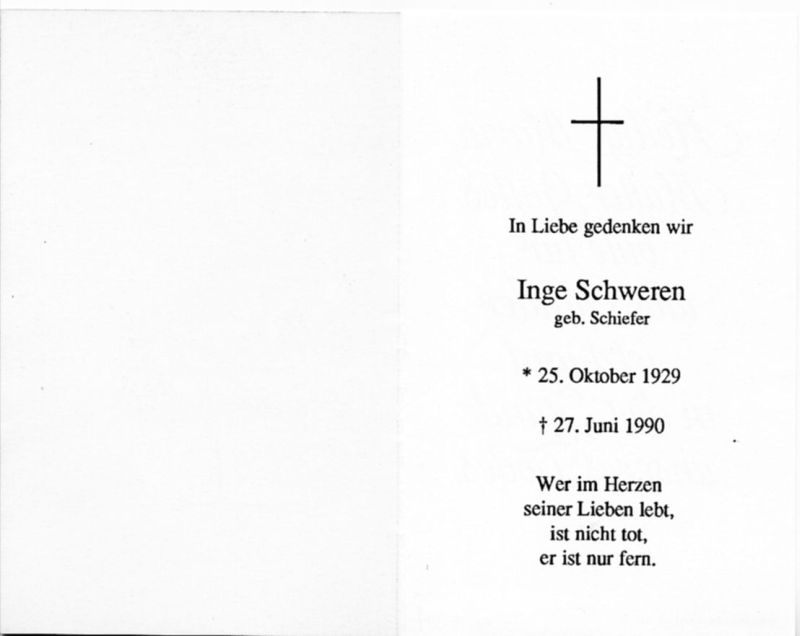 In Liebe gedenken wir

Inge Schweren
geb. Schiefer

* 25. Oktober 1929

† 27. Juni 1990

Wer im Herzen
seiner Lieben lebt,
ist nicht tot,
er ist nur fern.